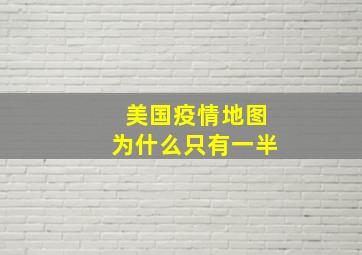 美国疫情地图
为什么只有一半